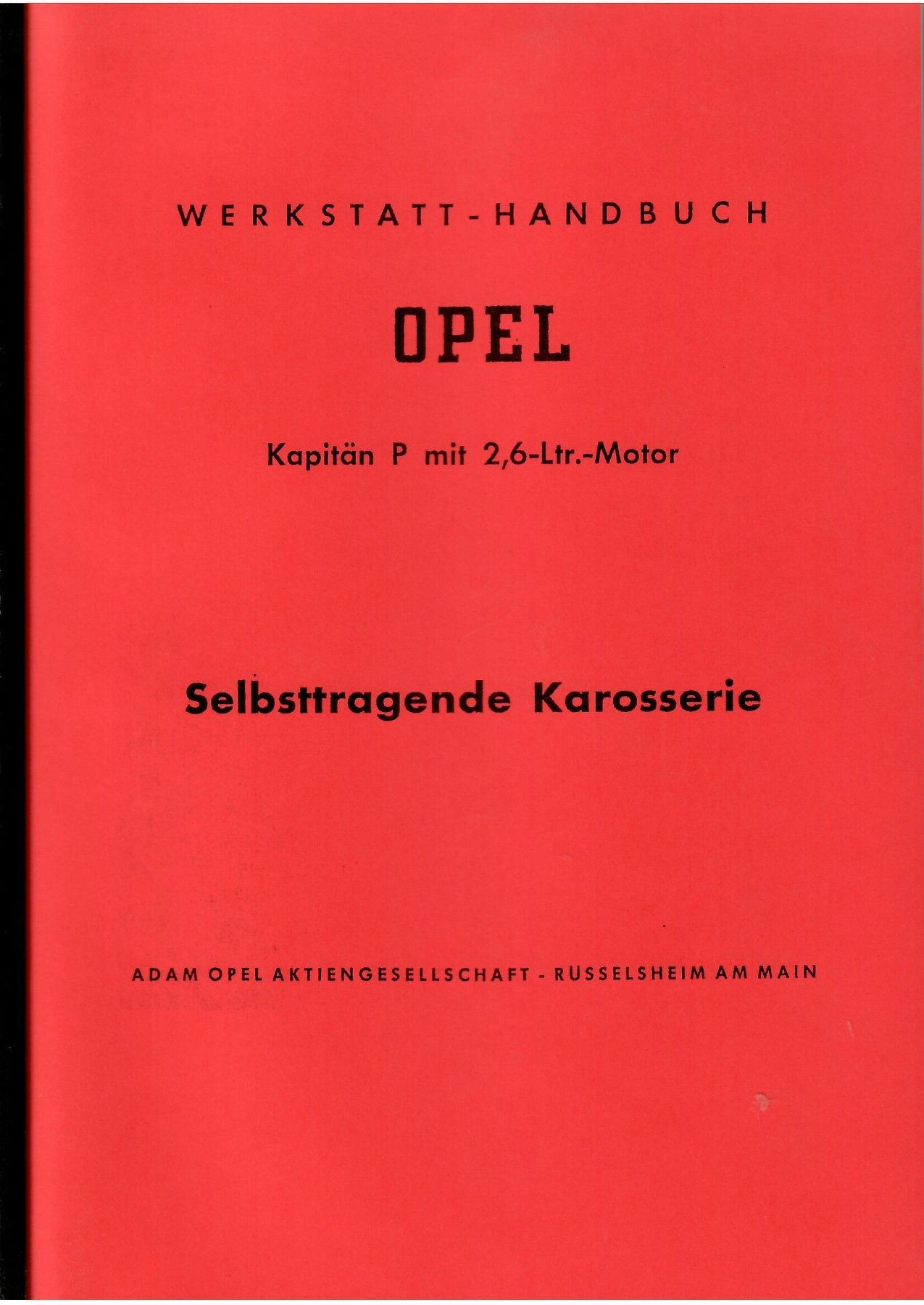 WERKSTATT-HANDBUCH

OPEL

Kapitän P mit 2,6-Ltr.-Motor

Selbsttragende Karosserie

ADAM OPEL AKTIENGESELLSCHAFT - RÜSSELSHEIM AM MAIN